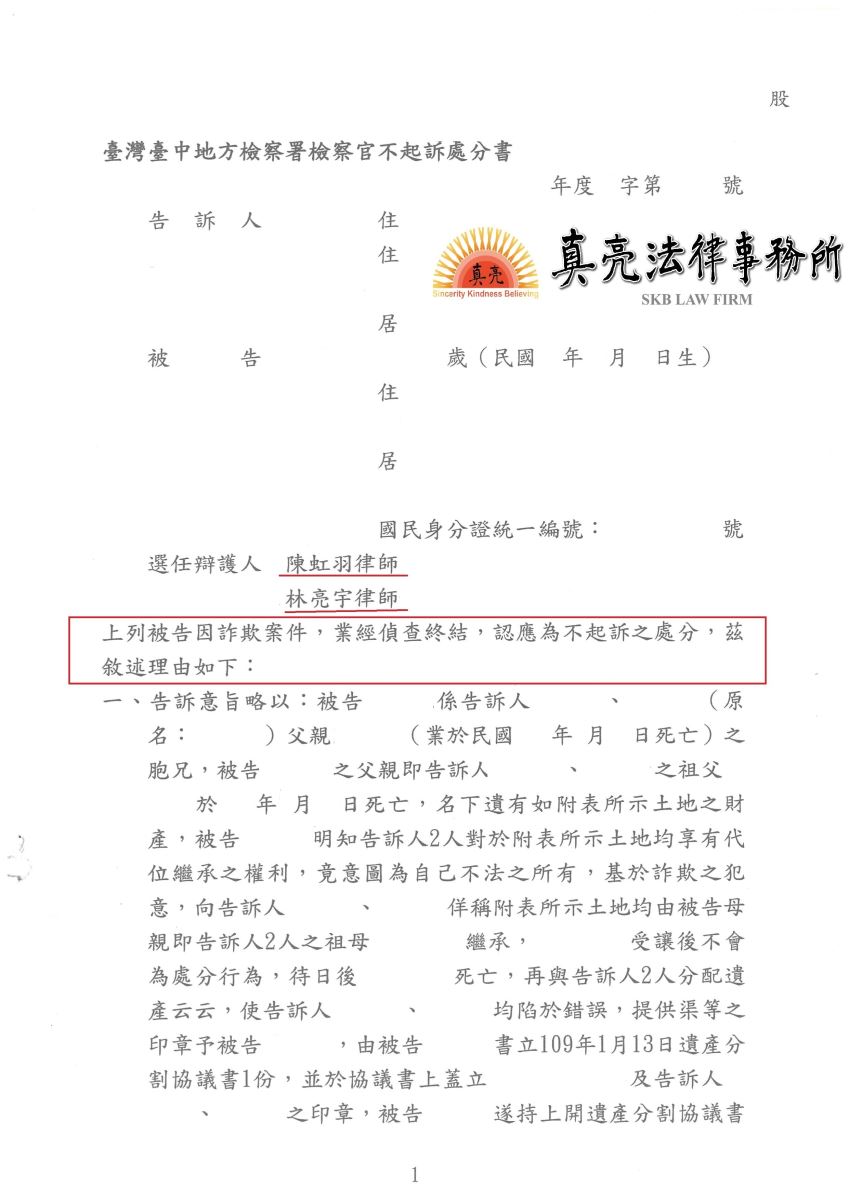 股

臺灣臺中地方檢察署檢察官不起訴處分書

年度 字第 號

告 訴 人 住

住

真亮

Sincerity Kindness Believing

真亮法律事務所

SKB LAW FIRM

居

被 告 歲（民國 年 月 日生）

住

居

國民身分證統一編號： 號

選任辯護人 陳虹羽律師

林亮宇律師

上列被告因詐欺案件，業經偵查終結，認應為不起訴之處分，茲敘述理由如下：

一、告訴意旨略以：被告 係告訴人 、 （原名： ）父親 （業於民國 年 月 日死亡）之胞兄，被告 之父親即告訴人 、 之祖父 於 年 月 日死亡，名下遺有如附表所示土地之財產，被告 明知告訴人2人對於附表所示土地均享有代位繼承之權利，竟意圖為自己不法之所有，基於詐欺之犯意，向告訴人 、 佯稱附表所示土地均由被告母親即告訴人2人之祖母 繼承， 受讓後不會為處分行為，待日後 死亡，再與告訴人2人分配遺產云云，使告訴人 、 均陷於錯誤，提供渠等之印章予被告 ，由被告 書立109年1月13日遺產分割協議書1份，並於協議書上蓋立 及告訴人 、 之印章，被告 遂持上開遺產分割協議書

1